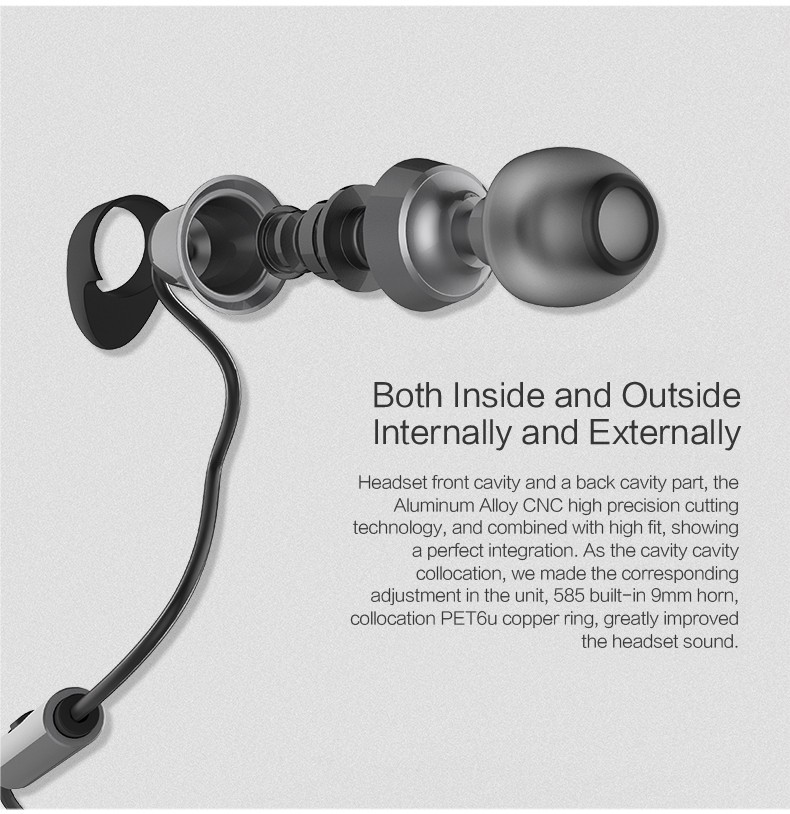 Both Inside and Outside
Internally and Externally

Headset front cavity and a back cavity part, the Aluminum Alloy CNC high precision cutting technology, and combined with high fit, showing a perfect integration. As the cavity cavity collocation, we made the corresponding adjustment in the unit, 585 built-in 9mm horn, collocation PET6u copper ring, greatly improved the headset sound.